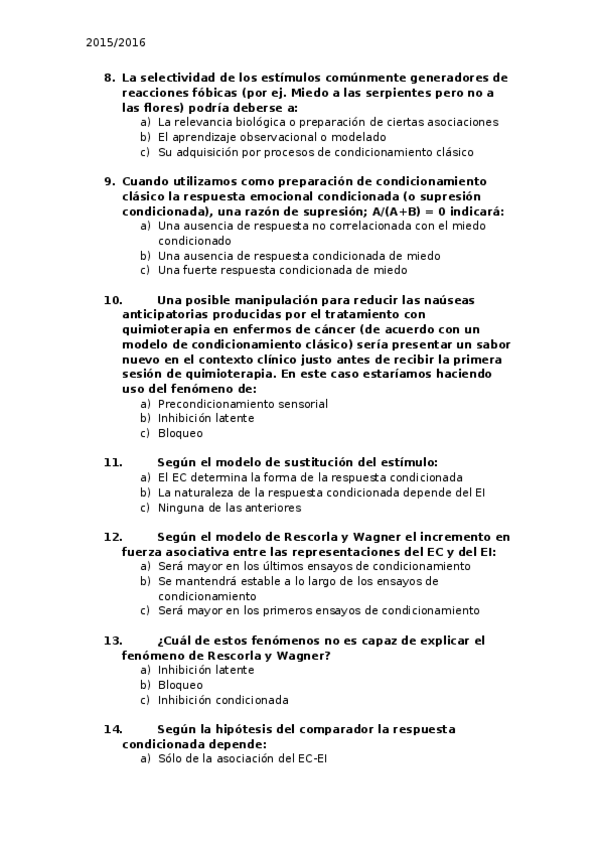 2015/2016

8. La selectividad de los estímulos comúnmente generadores de reacciones fóbicas (por ej. Miedo a las serpientes pero no a las flores) podría deberse a:
a) La relevancia biológica o preparación de ciertas asociaciones
b) El aprendizaje observacional o modelado
c) Su adquisición por procesos de condicionamiento clásico

9. Cuando utilizamos como preparación de condicionamiento clásico la respuesta emocional condicionada (o supresión condicionada), una razón de supresión; A/(A+B) = 0 indicará:
a) Una ausencia de respuesta no correlacionada con el miedo condicionado
b) Una ausencia de respuesta condicionada de miedo
c) Una fuerte respuesta condicionada de miedo

10. Una posible manipulación para reducir las naúseas anticipatorias producidas por el tratamiento con quimioterapia en enfermos de cáncer (de acuerdo con un modelo de condicionamiento clásico) sería presentar un sabor nuevo en el contexto clínico justo antes de recibir la primera sesión de quimioterapia. En este caso estaríamos haciendo uso del fenómeno de:
a) Precondicionamiento sensorial
b) Inhibición latente
c) Bloqueo

11. Según el modelo de sustitución del estímulo:
a) El EC determina la forma de la respuesta condicionada
b) La naturaleza de la respuesta condicionada depende del EI
c) Ninguna de las anteriores

12. Según el modelo de Rescorla y Wagner el incremento en fuerza asociativa entre las representaciones del EC y del EI:
a) Será mayor en los últimos ensayos de condicionamiento
b) Se mantendrá estable a lo largo de los ensayos de condicionamiento
c) Será mayor en los primeros ensayos de condicionamiento

13. ¿Cuál de estos fenómenos no es capaz de explicar el fenómeno de Rescorla y Wagner?
a) Inhibición latente
b) Bloqueo
c) Inhibición condicionada

14. Según la hipótesis del comparador la respuesta condicionada depende:
a) Sólo de la asociación del EC-EI